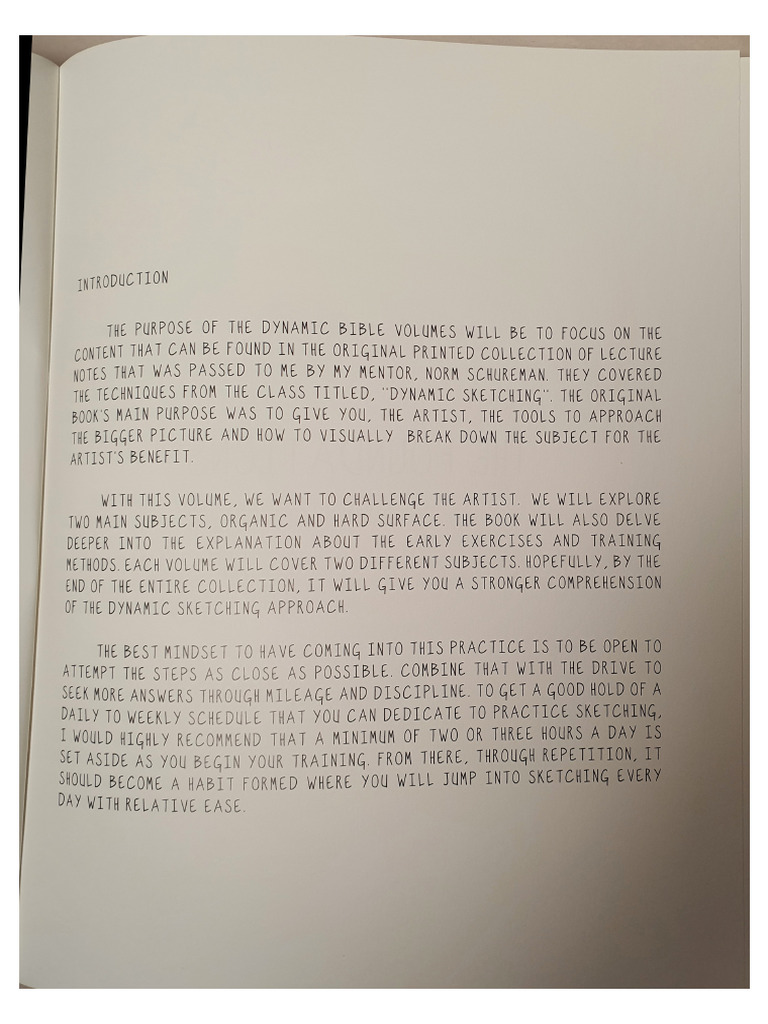 INTRODUCTION

THE PURPOSE OF THE DYNAMIC BIBLE VOLUMES WILL BE TO FOCUS ON THE CONTENT THAT CAN BE FOUND IN THE ORIGINAL PRINTED COLLECTION OF LECTURE NOTES THAT WAS PASSED TO ME BY MY MENTOR, NORM SCHUREMAN. THEY COVERED THE TECHNIQUES FROM THE CLASS TITLED, "DYNAMIC SKETCHING". THE ORIGINAL BOOK'S MAIN PURPOSE WAS TO GIVE YOU, THE ARTIST, THE TOOLS TO APPROACH THE BIGGER PICTURE AND HOW TO VISUALLY BREAK DOWN THE SUBJECT FOR THE ARTIST'S BENEFIT.

WITH THIS VOLUME, WE WANT TO CHALLENGE THE ARTIST. WE WILL EXPLORE TWO MAIN SUBJECTS, ORGANIC AND HARD SURFACE. THE BOOK WILL ALSO DELVE DEEPER INTO THE EXPLANATION ABOUT THE EARLY EXERCISES AND TRAINING METHODS. EACH VOLUME WILL COVER TWO DIFFERENT SUBJECTS. HOPEFULLY, BY THE END OF THE ENTIRE COLLECTION, IT WILL GIVE YOU A STRONGER COMPREHENSION OF THE DYNAMIC SKETCHING APPROACH.

THE BEST MINDSET TO HAVE COMING INTO THIS PRACTICE IS TO BE OPEN TO ATTEMPT THE STEPS AS CLOSE AS POSSIBLE. COMBINE THAT WITH THE DRIVE TO SEEK MORE ANSWERS THROUGH MILEAGE AND DISCIPLINE. TO GET A GOOD HOLD OF A DAILY TO WEEKLY SCHEDULE THAT YOU CAN DEDICATE TO PRACTICE SKETCHING, I WOULD HIGHLY RECOMMEND THAT A MINIMUM OF TWO OR THREE HOURS A DAY IS SET ASIDE AS YOU BEGIN YOUR TRAINING. FROM THERE, THROUGH REPETITION, IT SHOULD BECOME A HABIT FORMED WHERE YOU WILL JUMP INTO SKETCHING EVERY DAY WITH RELATIVE EASE.